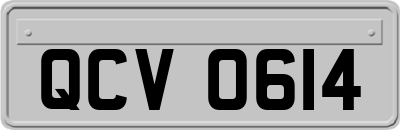 QCV 0614